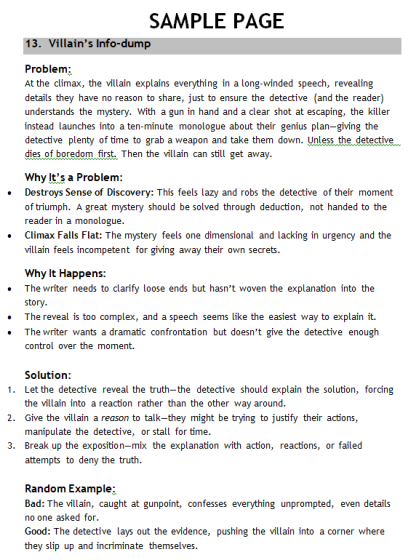 SAMPLE PAGE

13. Villain's Info-dump

Problem:
At the climax, the villain explains everything in a long-winded speech, revealing details they have no reason to share, just to ensure the detective (and the reader) understands the mystery. With a gun in hand and a clear shot at escaping, the killer instead launches into a ten-minute monologue about their genius plan—giving the detective plenty of time to grab a weapon and take them down. Unless the detective dies of boredom first. Then the villain can still get away.

Why It's a Problem:
• Destroys Sense of Discovery: This feels lazy and robs the detective of their moment of triumph. A great mystery should be solved through deduction, not handed to the reader in a monologue.
• Climax Falls Flat: The mystery feels one dimensional and lacking in urgency and the villain feels incompetent for giving away their own secrets.

Why It Happens:
• The writer needs to clarify loose ends but hasn't woven the explanation into the story.
• The reveal is too complex, and a speech seems like the easiest way to explain it.
• The writer wants a dramatic confrontation but doesn't give the detective enough control over the moment.

Solution:
1. Let the detective reveal the truth—the detective should explain the solution, forcing the villain into a reaction rather than the other way around.
2. Give the villain a reason to talk—they might be trying to justify their actions, manipulate the detective, or stall for time.
3. Break up the exposition—mix the explanation with action, reactions, or failed attempts to deny the truth.

Random Example:
Bad: The villain, caught at gunpoint, confesses everything unprompted, even details no one asked for.
Good: The detective lays out the evidence, pushing the villain into a corner where they slip up and incriminate themselves.